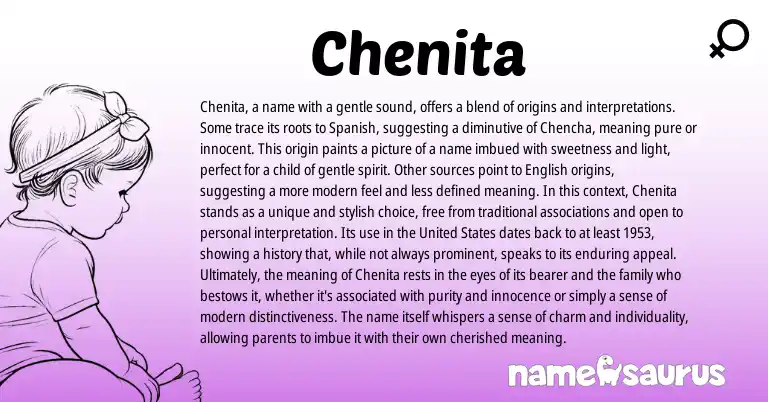 Chenita

Chenita, a name with a gentle sound, offers a blend of origins and interpretations. Some trace its roots to Spanish, suggesting a diminutive of Chencha, meaning pure or innocent. This origin paints a picture of a name imbued with sweetness and light, perfect for a child of gentle spirit. Other sources point to English origins, suggesting a more modern feel and less defined meaning. In this context, Chenita stands as a unique and stylish choice, free from traditional associations and open to personal interpretation. Its use in the United States dates back to at least 1953, showing a history that, while not always prominent, speaks to its enduring appeal. Ultimately, the meaning of Chenita rests in the eyes of its bearer and the family who bestows it, whether it's associated with purity and innocence or simply a sense of modern distinctiveness. The name itself whispers a sense of charm and individuality, allowing parents to imbue it with their own cherished meaning.

namesaurus